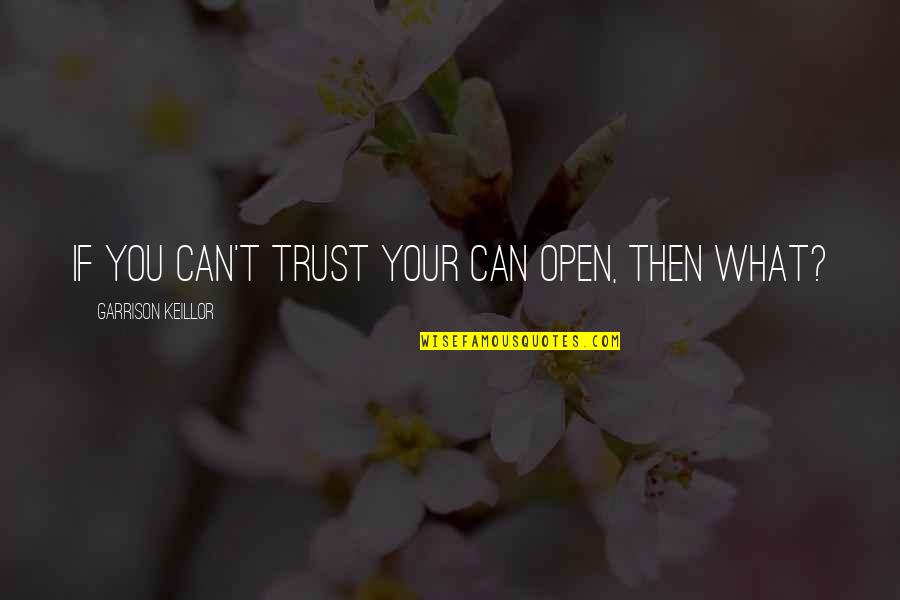 IF YOU CAN'T TRUST YOUR CAN OPEN, THEN WHAT?

GARRISON KEILLOR

WISEFAMOUSQUOTES.COM